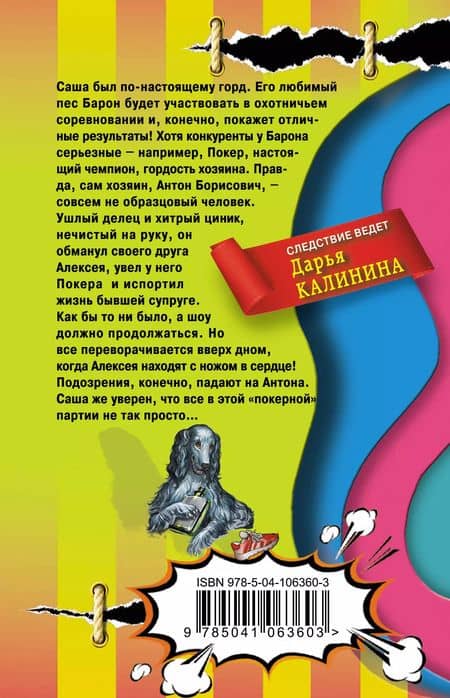 Саша был по-настоящему горд. Его любимый пес Барон будет участвовать в охотничьем соревновании и, конечно, покажет отличные результаты! Хотя конкуренты у Барона серьезные – например, Покер, настоящий чемпион, гордость хозяина. Правда, сам хозяин, Антон Борисович, – совсем не образцовый человек. Ушлый делец и хитрый циник, нечистый на руку, он обманул своего друга Алексея, увел у него Покера и испортил жизнь бывшей супруге. Как бы то ни было, а шоу должно продолжаться. Но все переворачивается вверх дном, когда Алексея находят с ножом в сердце! Подозрения, конечно, падают на Антона. Саша же уверен, что все в этой «покерной» партии не так просто...

СЛЕДСТВИЕ ВЕДЕТ
Дарья
КАЛИНИНА

ISBN 978-5-04-106360-3

9 785041 063603 >